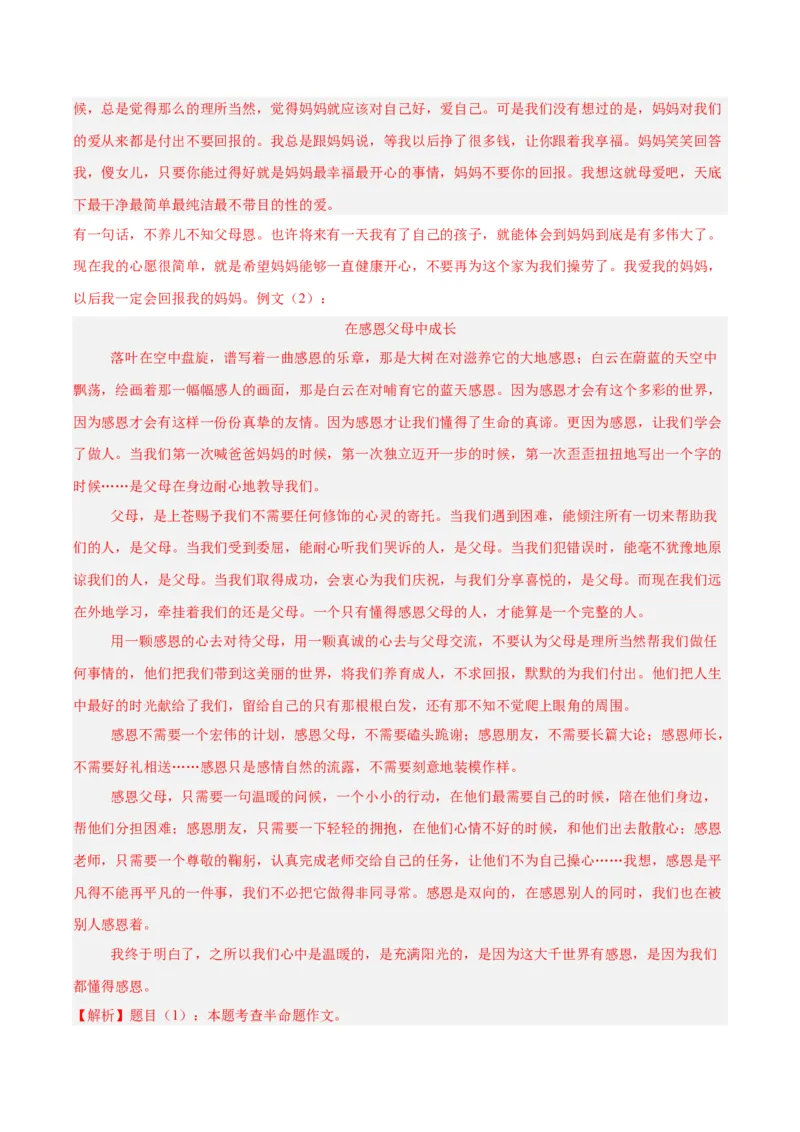 候，总是觉得那么的理所当然，觉得妈妈就应该对自己好，爱自己。可是我们没有想过的是，妈妈对我们的爱从来都是付出不要回报的。我总是跟妈妈说，等我以后挣了很多钱，让你跟着我享福。妈妈笑笑回答我，傻女儿，只要你能过得好就是妈妈最幸福最开心的事情，妈妈不要你的回报。我想这就母爱吧，天底下最干净最简单最纯洁最不带目的性的爱。

有一句话，不养儿不知父母恩。也许将来有一天我有了自己的孩子，就能体会到妈妈到底是有多伟大了。现在我的心愿很简单，就是希望妈妈能够一直健康开心，不要再为这个家为我们操劳了。我爱我的妈妈，以后我一定会回报我的妈妈。例文（2）：

在感恩父母中成长

落叶在空中盘旋，谱写着一曲感恩的乐章，那是大树在对滋养它的大地感恩；白云在蔚蓝的天空中飘荡，绘画着那一幅幅感人的画面，那是白云在对哺育它的蓝天感恩。因为感恩才会有这个多彩的世界，因为感恩才会有这样一份份真挚的友情。因为感恩才让我们懂得了生命的真谛。更因为感恩，让我们学会了做人。当我们第一次喊爸爸妈妈的时候，第一次独立迈开一步的时候，第一次歪歪扭扭地写出一个字的时候……是父母在身边耐心地教导我们。

父母，是上苍赐予我们不需要任何修饰的心灵的寄托。当我们遇到困难，能倾注所有一切来帮助我们的人，是父母。当我们受到委屈，能耐心听我们哭诉的人，是父母。当我们犯错误时，能毫不犹豫地原谅我们的人，是父母。当我们取得成功，会衷心为我们庆祝，与我们分享喜悦的，是父母。而现在我们远在外地学习，牵挂着我们的还是父母。一个只有懂得感恩父母的人，才能算是一个完整的人。

用一颗感恩的心去对待父母，用一颗真诚的心去与父母交流，不要认为父母是理所当然帮我们做任何事情的，他们把我们带到这美丽的世界，将我们养育成人，不求回报，默默的为我们付出。他们把人生中最好的时光献给了我们，留给自己的只有那根根白发，还有那不知不觉爬上眼角的周围。

感恩不需要一个宏伟的计划，感恩父母，不需要磕头跪谢；感恩朋友，不需要长篇大论；感恩师长，不需要好礼相送……感恩只是感情自然的流露，不需要刻意地装模作样。

感恩父母，只需要一句温暖的问候，一个小小的行动，在他们最需要自己的时候，陪在他们身边，帮他们分担困难；感恩朋友，只需要一下轻轻的拥抱，在他们心情不好的时候，和他们出去散散心；感恩老师，只需要一个尊敬的鞠躬，认真完成老师交给自己的任务，让他们不为自己操心……我想，感恩是平凡得不能再平凡的一件事，我们不必把它做得非同寻常。感恩是双向的，在感恩别人的同时，我们也在被别人感恩着。

我终于明白了，之所以我们心中是温暖的，是充满阳光的，是因为这大千世界有感恩，是因为我们都懂得感恩。

【解析】题目（1）：本题考查半命题作文。